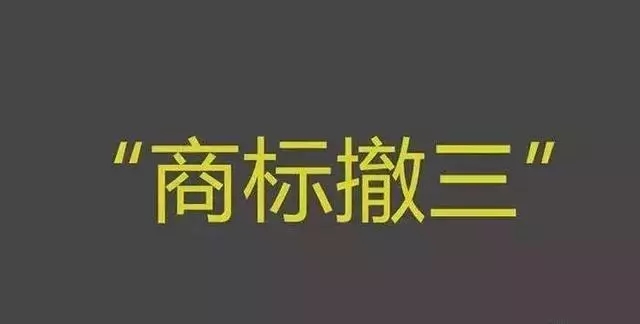 “商标撤三”